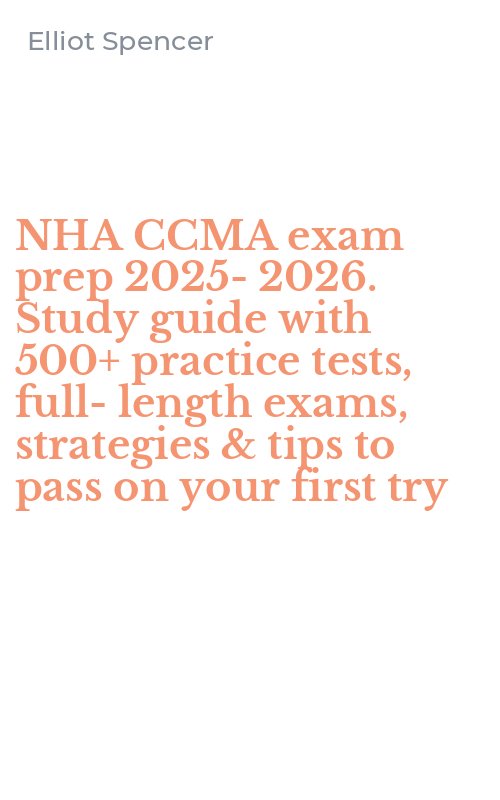 Elliot Spencer

NHA CCMA exam prep 2025- 2026. Study guide with 500+ practice tests, full- length exams, strategies & tips to pass on your first try